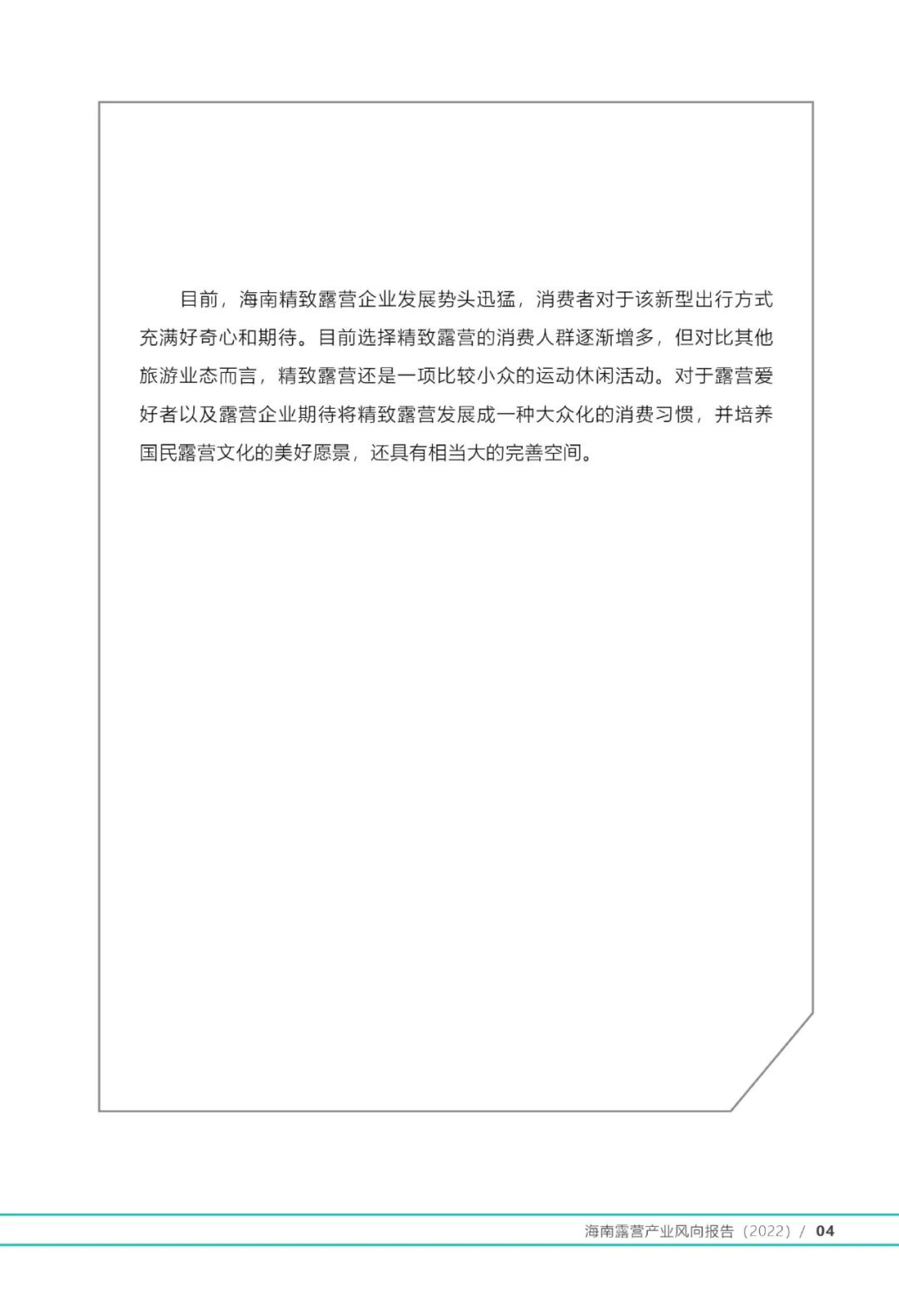 目前，海南精致露营企业发展势头迅猛，消费者对于该新型出行方式充满好奇心和期待。目前选择精致露营的消费人群逐渐增多，但对比其他旅游业态而言，精致露营还是一项比较小众的运动休闲活动。对于露营爱好者以及露营企业期待将精致露营发展成一种大众化的消费习惯，并培养国民露营文化的美好愿景，还具有相当大的完善空间。

海南露营产业风向报告（2022） / 04